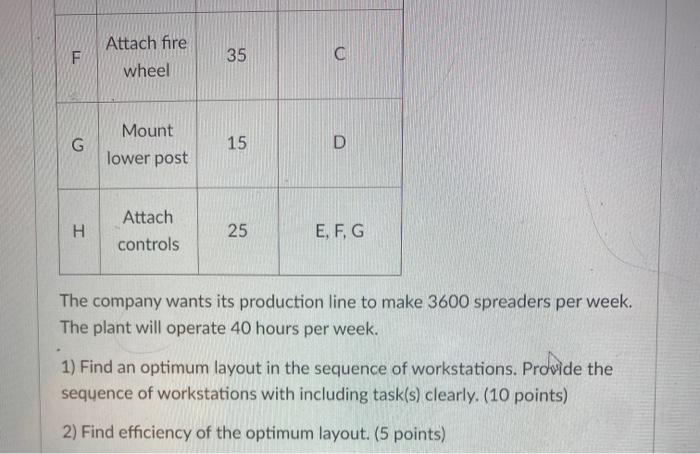 | F | Attach fire wheel | 35 | C |
|---|---|---|---|
| G | Mount lower post | 15 | D |
| H | Attach controls | 25 | E, F, G |

The company wants its production line to make 3600 spreaders per week. The plant will operate 40 hours per week.

1) Find an optimum layout in the sequence of workstations. Provide the sequence of workstations with including task(s) clearly. (10 points)

2) Find efficiency of the optimum layout. (5 points)